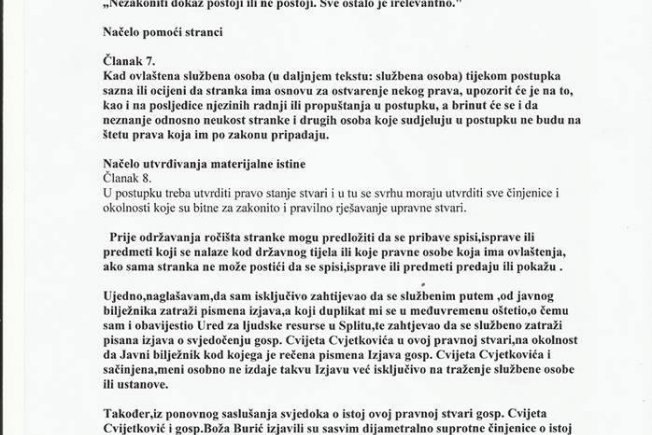 „Nezakoniti dokaz postoji ili ne postoji. Sve ostalo je irelevantno."

Načelo pomoći stranci

Članak 7.
Kad ovlaštena službena osoba (u daljnjem tekstu: službena osoba) tijekom postupka sazna ili ocijeni da stranka ima osnovu za ostvarenje nekog prava, upozorit će je na to, kao i na posljedice njezinih radnji ili propuštanja u postupku, a brinut će se i da neznanje odnosno neukost stranke i drugih osoba koje sudjeluju u postupku ne budu na štetu prava koja im po zakonu pripadaju.

Načelo utvrđivanja materijalne istine
Članak 8.
U postupku treba utvrditi pravo stanje stvari i u tu se svrhu moraju utvrditi sve činjenice i okolnosti koje su bitne za zakonito i pravilno rješavanje upravne stvari.

Prije održavanja ročišta stranke mogu predložiti da se pribave spisi,isprave ili predmeti koji se nalaze kod državnog tijela ili koje pravne osobe koja ima ovlaštenja, ako sama stranka ne može postići da se spisi,isprave ili predmeti predaju ili pokažu .

Ujedno,naglašavam,da sam isključivo zahtijevao da se službenim putem ,od javnog bilježnika zatraži pismena izjava,a koji duplikat mi se u međuvremenu oštetio,o čemu sam i obavijestio Ured za ljudske resurse u Splitu,te zahtjevao da se službeno zatraži pisana izjava o svjedočenju gosp. Cvijeta Cvjetkovića u ovoj pravnoj stvari,na okolnost da Javni bilježnik kod kojega je rečena pismena Izjava gosp. Cvijeta Cvjetkovića i sačinjena,meni osobno ne izdaje takvu Izjavu već isključivo na traženje službene osobe ili ustanove.

Također,iz ponovnog saslušanja svjedoka o istoj ovoj pravnoj stvari gosp. Cvijeta Cvijetković i gosp.Boža Burić izjavili su sasvim dijametralno suprotne činjenice o istoj